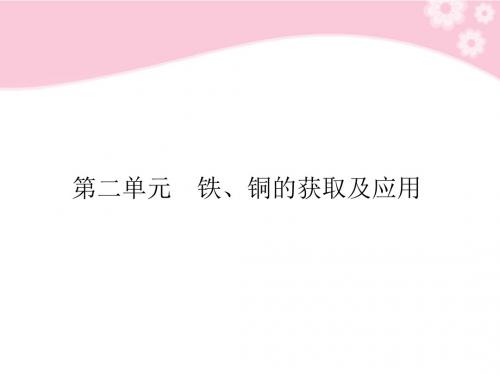 第二单元　铁、铜的获取及应用